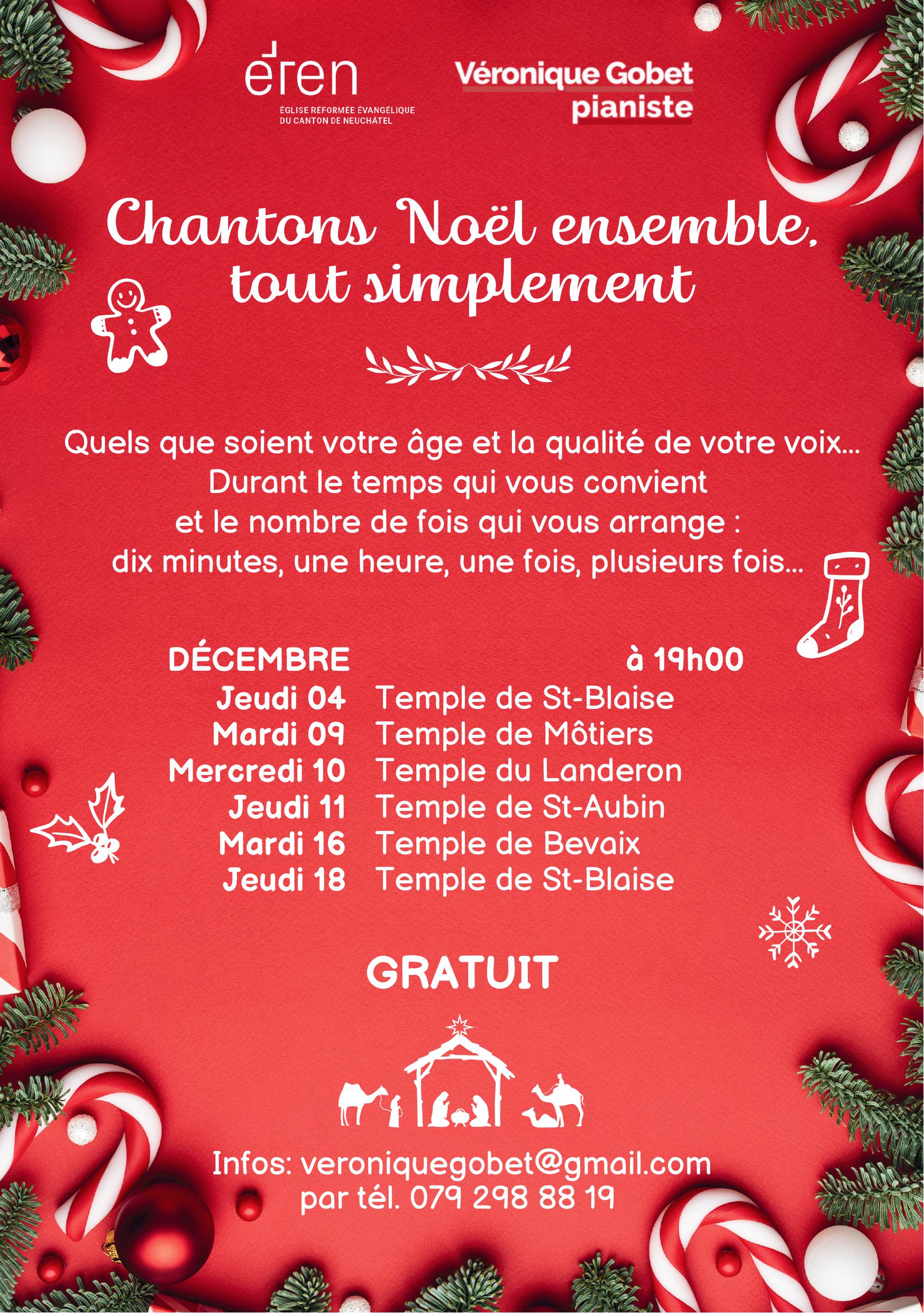 eren
ÉGLISE REFORMÉE ÉVANGÉLIQUE DU CANTON DE NEUCHÂTEL

Véronique Gobet
pianiste

Chantons Noël ensemble, tout simplement

Quels que soient votre âge et la qualité de votre voix... Durant le temps qui vous convient et le nombre de fois qui vous arrange : dix minutes, une heure, une fois, plusieurs fois...

| DÉCEMBRE | à 19h00 |
|---|---|
| Jeudi 04 | Temple de St-Blaise |
| Mardi 09 | Temple de Môtiers |
| Mercredi 10 | Temple du Landeron |
| Jeudi 11 | Temple de St-Aubin |
| Mardi 16 | Temple de Bevaix |
| Jeudi 18 | Temple de St-Blaise |

GRATUIT

Infos: veroniquegobet@gmail.com
par tél. 079 298 88 19